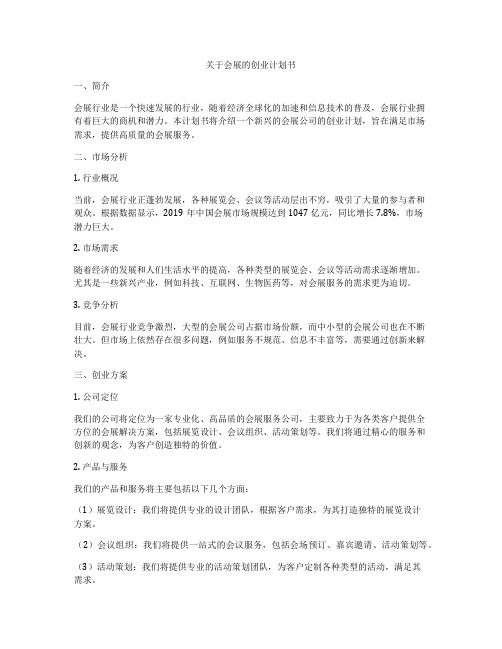 关于会展的创业计划书

一、简介

会展行业是一个快速发展的行业，随着经济全球化的加速和信息技术的普及，会展行业拥有着巨大的商机和潜力。本计划书将介绍一个新兴的会展公司的创业计划，旨在满足市场需求，提供高质量的会展服务。

二、市场分析

1. 行业概况

当前，会展行业正蓬勃发展，各种展览会、会议等活动层出不穷，吸引了大量的参与者和观众。根据数据显示，2019 年中国会展市场规模达到 1047 亿元，同比增长 7.8%，市场潜力巨大。

2. 市场需求

随着经济的发展和人们生活水平的提高，各种类型的展览会、会议等活动需求逐渐增加。尤其是一些新兴产业，例如科技、互联网、生物医药等，对会展服务的需求更为迫切。

3. 竞争分析

目前，会展行业竞争激烈，大型的会展公司占据市场份额，而中小型的会展公司也在不断壮大。但市场上依然存在很多问题，例如服务不规范、信息不丰富等，需要通过创新来解决。

三、创业方案

1. 公司定位

我们的公司将定位为一家专业化、高品质的会展服务公司，主要致力于为各类客户提供全方位的会展解决方案，包括展览设计、会议组织、活动策划等。我们将通过精心的服务和创新的观念，为客户创造独特的价值。

2. 产品与服务

我们的产品和服务将主要包括以下几个方面：

（1）展览设计：我们将提供专业的设计团队，根据客户需求，为其打造独特的展览设计方案。

（2）会议组织：我们将提供一站式的会议服务，包括会场预订、嘉宾邀请、活动策划等。

（3）活动策划：我们将提供专业的活动策划团队，为客户定制各种类型的活动，满足其需求。